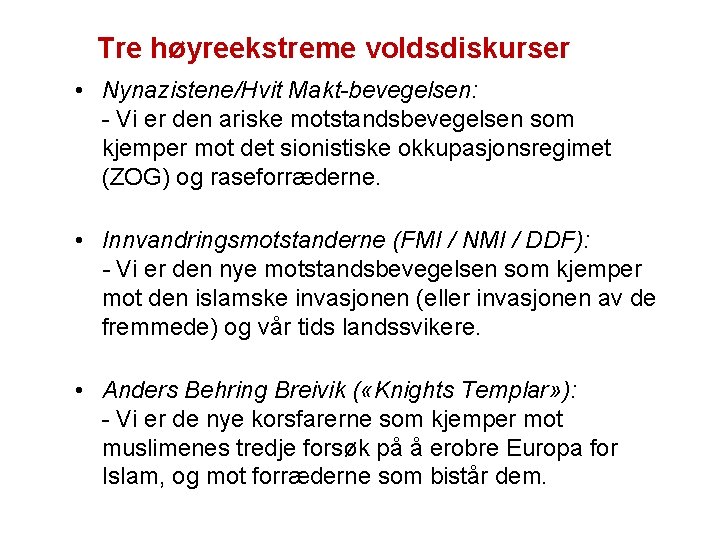 Tre høyreekstreme voldsdiskurser

• Nynazistene/Hvit Makt-bevegelsen:
- Vi er den ariske motstandsbevegelsen som kjemper mot det sionistiske okkupasjonsregimet (ZOG) og raseforræderne.

• Innvandringsmotstanderne (FMI / NMI / DDF):
- Vi er den nye motstandsbevegelsen som kjemper mot den islamske invasjonen (eller invasjonen av de fremmede) og vår tids landssvikere.

• Anders Behring Breivik («Knights Templar»):
- Vi er de nye korsfarerne som kjemper mot muslimenes tredje forsøk på å erobre Europa for Islam, og mot forræderne som bistår dem.